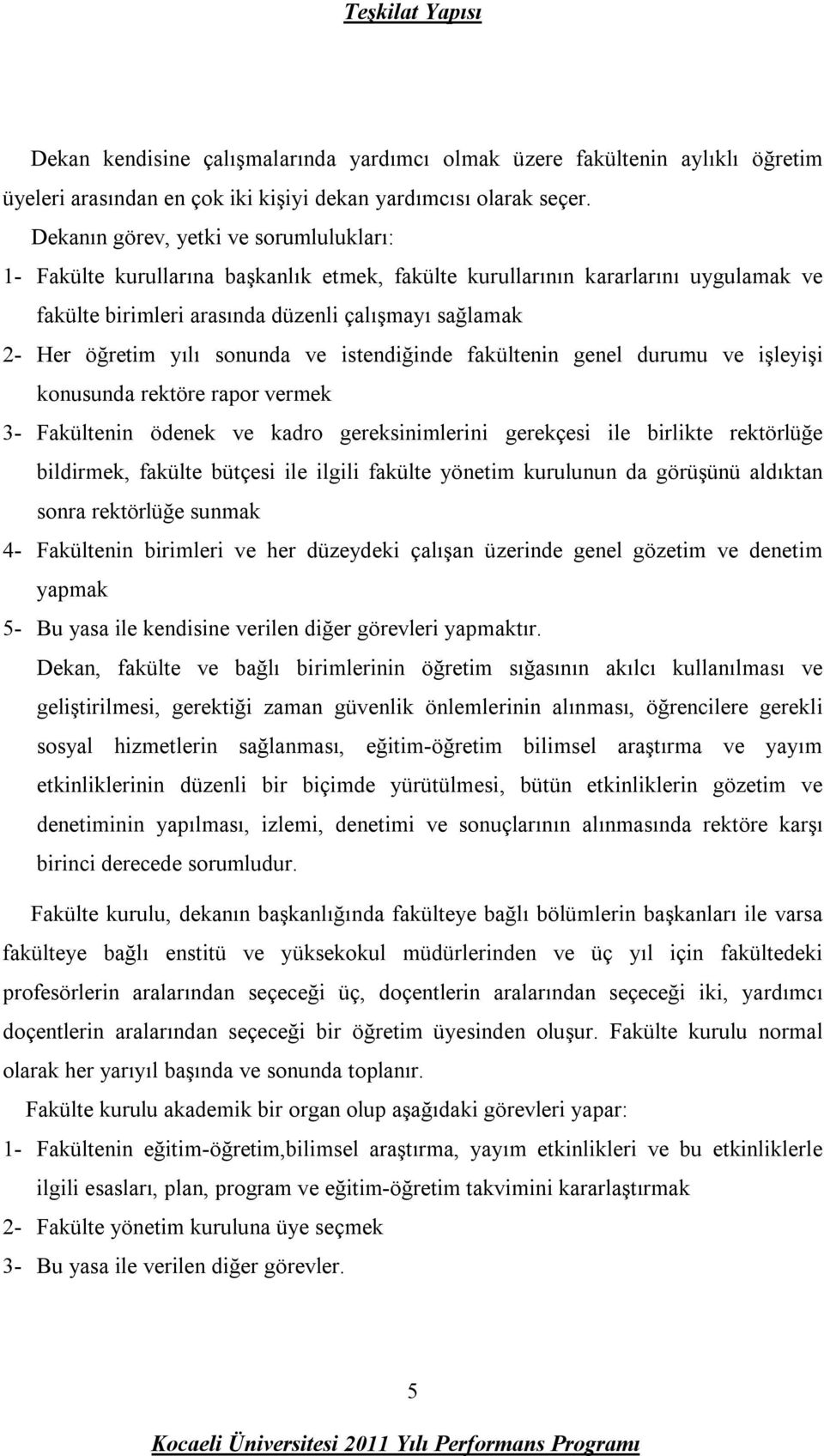 Teşkilat Yapısı

Dekan kendisine çalışmalarında yardımcı olmak üzere fakültenin aylıklı öğretim üyeleri arasından en çok iki kişiyi dekan yardımcısı olarak seçer.

Dekanın görev, yetki ve sorumlulukları:

1- Fakülte kurullarına başkanlık etmek, fakülte kurullarının kararlarını uygulamak ve fakülte birimleri arasında düzenli çalışmayı sağlamak

2- Her öğretim yılı sonunda ve istendiğinde fakültenin genel durumu ve işleyişi konusunda rektöre rapor vermek

3- Fakültenin ödenek ve kadro gereksinimlerini gerekçesi ile birlikte rektörlüğe bildirmek, fakülte bütçesi ile ilgili fakülte yönetim kurulunun da görüşünü aldıktan sonra rektörlüğe sunmak

4- Fakültenin birimleri ve her düzeydeki çalışan üzerinde genel gözetim ve denetim yapmak

5- Bu yasa ile kendisine verilen diğer görevleri yapmaktır.

Dekan, fakülte ve bağlı birimlerinin öğretim sığasının akılcı kullanılması ve geliştirilmesi, gerektiği zaman güvenlik önlemlerinin alınması, öğrencilere gerekli sosyal hizmetlerin sağlanması, eğitim-öğretim bilimsel araştırma ve yayım etkinliklerinin düzenli bir biçimde yürütülmesi, bütün etkinliklerin gözetim ve denetiminin yapılması, izlemi, denetimi ve sonuçlarının alınmasında rektöre karşı birinci derecede sorumludur.

Fakülte kurulu, dekanın başkanlığında fakülteye bağlı bölümlerin başkanları ile varsa fakülteye bağlı enstitü ve yüksekokul müdürlerinden ve üç yıl için fakültedeki profesörlerin aralarından seçeceği üç, doçentlerin aralarından seçeceği iki, yardımcı doçentlerin aralarından seçeceği bir öğretim üyesinden oluşur. Fakülte kurulu normal olarak her yarıyıl başında ve sonunda toplanır.

Fakülte kurulu akademik bir organ olup aşağıdaki görevleri yapar:

1- Fakültenin eğitim-öğretim,bilimsel araştırma, yayım etkinlikleri ve bu etkinliklerle ilgili esasları, plan, program ve eğitim-öğretim takvimini kararlaştırmak

2- Fakülte yönetim kuruluna üye seçmek

3- Bu yasa ile verilen diğer görevler.

5

Kocaeli Üniversitesi 2011 Yılı Performans Programı